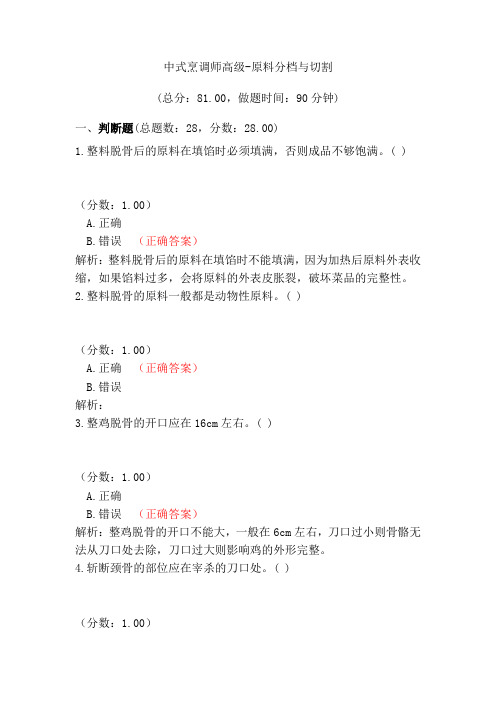 中式烹调师高级-原料分档与切割

（总分：81.00，做题时间：90分钟）

一、判断题(总题数：28，分数：28.00)

1.整料脱骨后的原料在填馅时必须填满，否则成品不够饱满。( )

（分数：1.00）
A.正确
B.错误 （正确答案）
解析：整料脱骨后的原料在填馅时不能填满，因为加热后原料外表收缩，如果馅料过多，会将原料的外表皮胀裂，破坏菜品的完整性。

2.整料脱骨的原料一般都是动物性原料。( )

（分数：1.00）
A.正确 （正确答案）
B.错误
解析：

3.整鸡脱骨的开口应在16cm左右。( )

（分数：1.00）
A.正确
B.错误 （正确答案）
解析：整鸡脱骨的开口不能大，一般在6cm左右，刀口过小则骨骼无法从刀口处去除，刀口过大则影响鸡的外形完整。

4.斩断颈骨的部位应在宰杀的刀口处。( )

（分数：1.00）